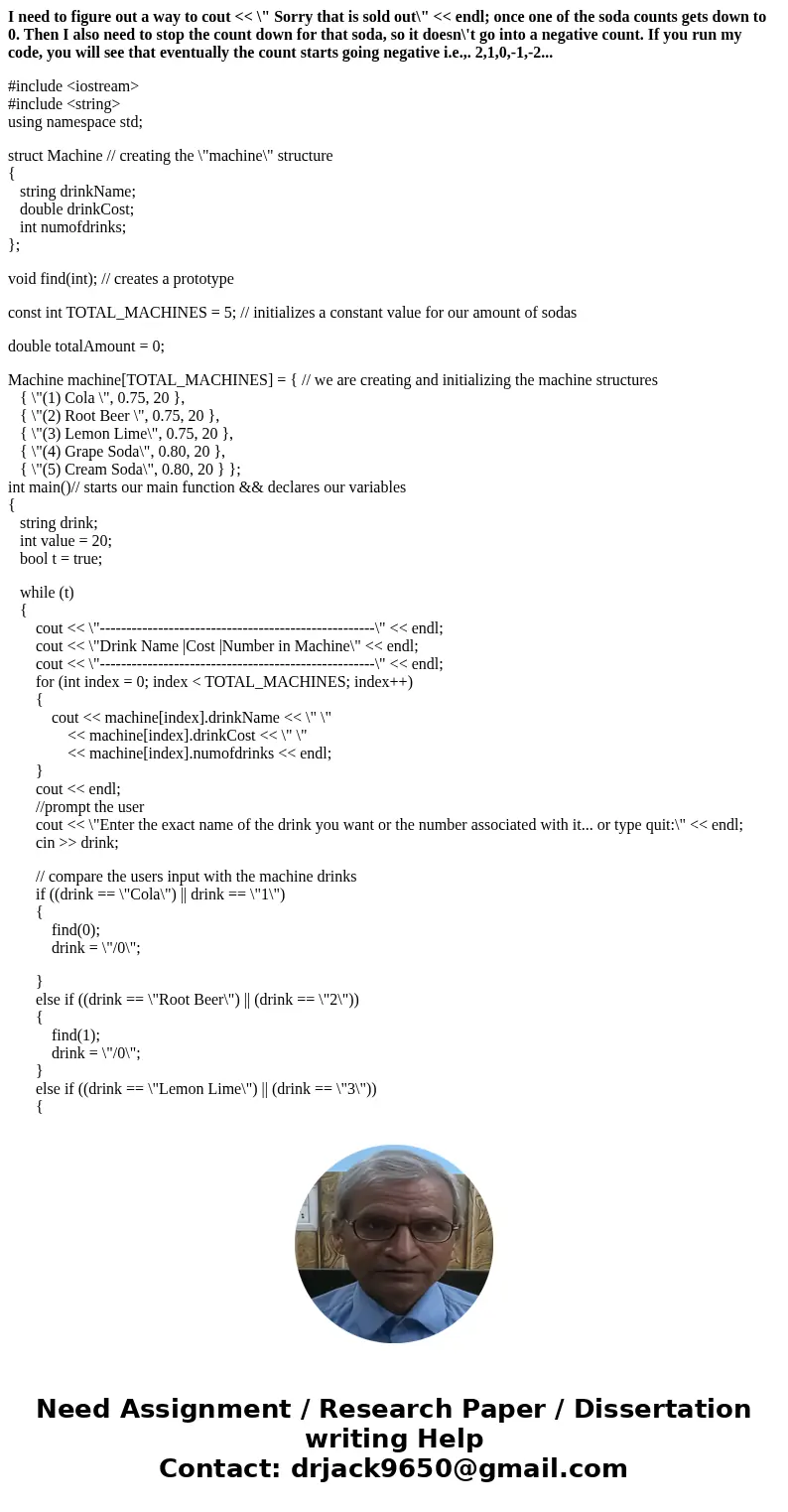 I need to figure out a way to cout << \" Sorry that is sold out\" << endl; once one of the soda counts gets down to 0. Then I also need to stop the count down for that soda, so it doesn\'t go into a negative count. If you run my code, you will see that eventually the count starts going negative i.e.,. 2,1,0,-1,-2...

#include <iostream>
#include <string>
using namespace std;

struct Machine // creating the \"machine\" structure
{
string drinkName;
double drinkCost;
int numofdrinks;
};

void find(int); // creates a prototype

const int TOTAL_MACHINES = 5; // initializes a constant value for our amount of sodas

double totalAmount = 0;

Machine machine[TOTAL_MACHINES] = { // we are creating and initializing the machine structures
{ \"(1) Cola \", 0.75, 20 },
{ \"(2) Root Beer \", 0.75, 20 },
{ \"(3) Lemon Lime\", 0.75, 20 },
{ \"(4) Grape Soda\", 0.80, 20 },
{ \"(5) Cream Soda\", 0.80, 20 } };
int main()// starts our main function && declares our variables
{
string drink;
int value = 20;
bool t = true;

while (t)
{
cout << \"----------------------------------------------------\" << endl;
cout << \"Drink Name |Cost |Number in Machine\" << endl;
cout << \"----------------------------------------------------\" << endl;
for (int index = 0; index < TOTAL_MACHINES; index++)
{
cout << machine[index].drinkName << \" \"
<< machine[index].drinkCost << \" \"
<< machine[index].numofdrinks << endl;
}
cout << endl;
//prompt the user
cout << \"Enter the exact name of the drink you want or the number associated with it... or type quit:\" << endl;
cin >> drink;

// compare the users input with the machine drinks
if ((drink == \"Cola\") || drink == \"1\")
{
find(0);
drink = \"/0\";

}
else if ((drink == \"Root Beer\") || (drink == \"2\"))
{
find(1);
drink = \"/0\";
}
else if ((drink == \"Lemon Lime\") || (drink == \"3\"))
{

Need Assignment / Research Paper / Dissertation writing Help
Contact: drjack9650@gmail.com